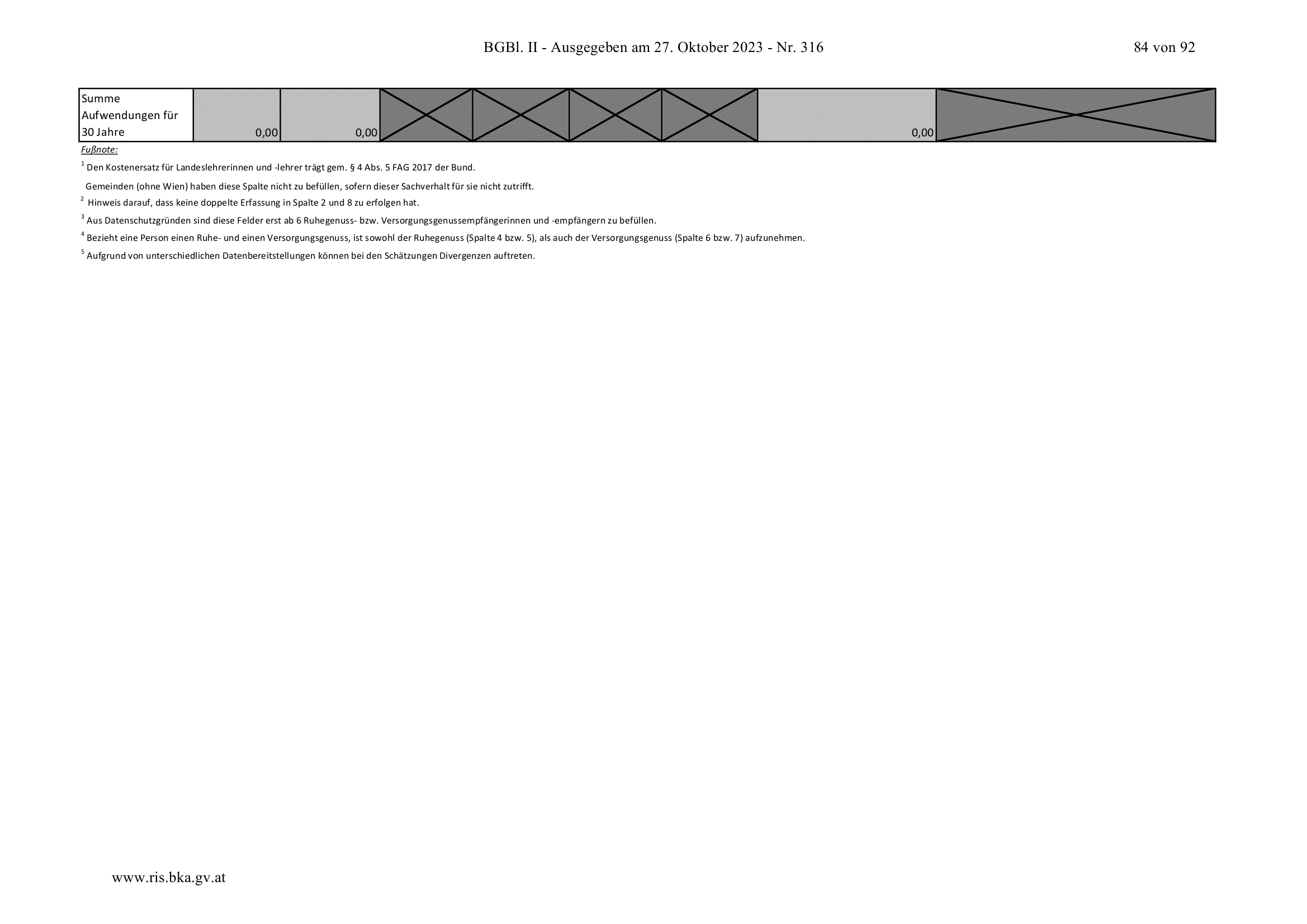 BGBl. II - Ausgegeben am 27. Oktober 2023 - Nr. 316

84 von 92

| Summe Aufwendungen für 30 Jahre | 0,00 | 0,00 | | | | | 0,00 | |
|---|---|---|---|---|---|---|---|---|

Fußnote:

$^{1}$ Den Kostenersatz für Landeslehrerinnen und -lehrer trägt gem. § 4 Abs. 5 FAG 2017 der Bund.

Gemeinden (ohne Wien) haben diese Spalte nicht zu befüllen, sofern dieser Sachverhalt für sie nicht zutrifft.

$^{2}$ Hinweis darauf, dass keine doppelte Erfassung in Spalte 2 und 8 zu erfolgen hat.

$^{3}$ Aus Datenschutzgründen sind diese Felder erst ab 6 Ruhegenuss- bzw. Versorgungsgenussempfängerinnen und -empfängern zu befüllen.

$^{4}$ Bezieht eine Person einen Ruhe- und einen Versorgungsgenuss, ist sowohl der Ruhegenuss (Spalte 4 bzw. 5), als auch der Versorgungsgenuss (Spalte 6 bzw. 7) aufzunehmen.

$^{5}$ Aufgrund von unterschiedlichen Datenbereitstellungen können bei den Schätzungen Divergenzen auftreten.

www.ris.bka.gv.at